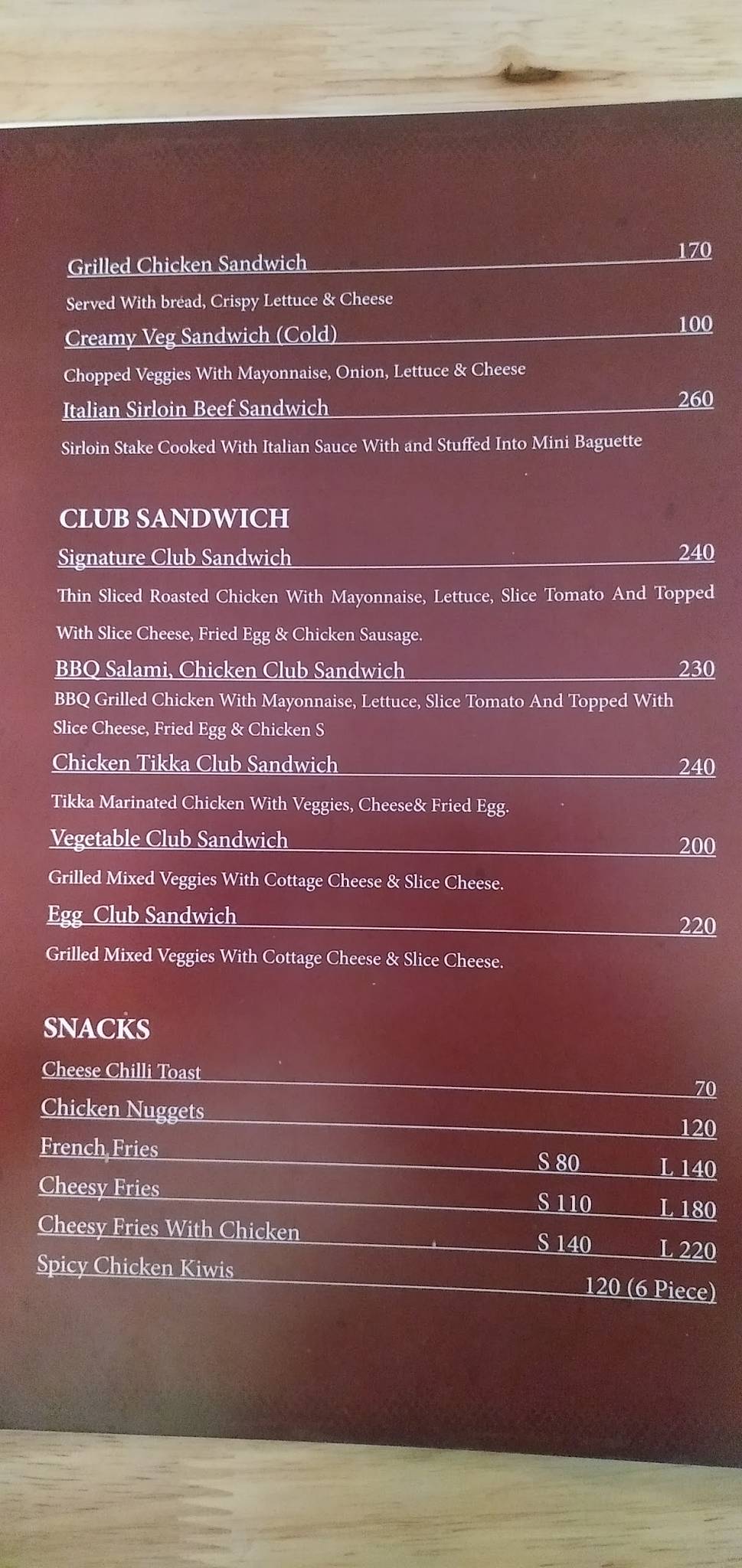 Grilled Chicken Sandwich 170

Served With bread, Crispy Lettuce & Cheese

Creamy Veg Sandwich (Cold) 100

Chopped Veggies With Mayonnaise, Onion, Lettuce & Cheese

Italian Sirloin Beef Sandwich 260

Sirloin Stake Cooked With Italian Sauce With and Stuffed Into Mini Baguette

CLUB SANDWICH

Signature Club Sandwich 240

Thin Sliced Roasted Chicken With Mayonnaise, Lettuce, Slice Tomato And Topped With Slice Cheese, Fried Egg & Chicken Sausage.

BBQ Salami, Chicken Club Sandwich 230

BBQ Grilled Chicken With Mayonnaise, Lettuce, Slice Tomato And Topped With Slice Cheese, Fried Egg & Chicken S

Chicken Tikka Club Sandwich 240

Tikka Marinated Chicken With Veggies, Cheese& Fried Egg.

Vegetable Club Sandwich 200

Grilled Mixed Veggies With Cottage Cheese & Slice Cheese.

Egg Club Sandwich 220

Grilled Mixed Veggies With Cottage Cheese & Slice Cheese.

SNACKS

Cheese Chilli Toast 70

Chicken Nuggets 120

French Fries S 80 L 140

Cheesy Fries S 110 L 180

Cheesy Fries With Chicken S 140 L 220

Spicy Chicken Kiwis 120 (6 Piece)